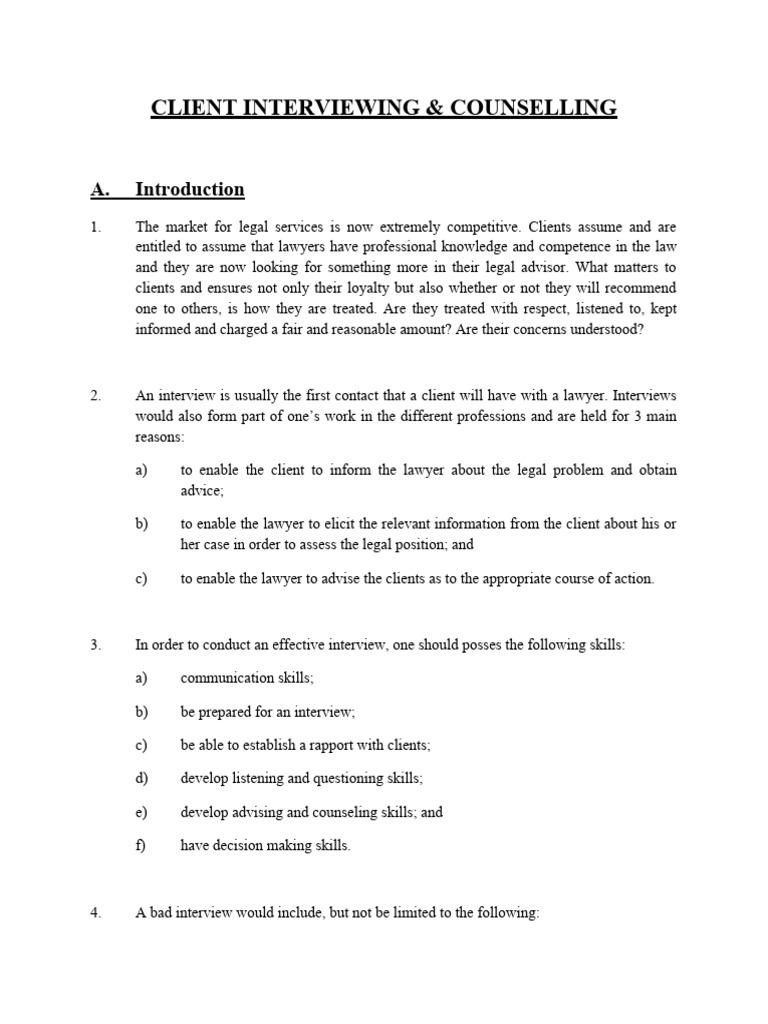 CLIENT INTERVIEWING & COUNSELLING

A. Introduction

1. The market for legal services is now extremely competitive. Clients assume and are entitled to assume that lawyers have professional knowledge and competence in the law and they are now looking for something more in their legal advisor. What matters to clients and ensures not only their loyalty but also whether or not they will recommend one to others, is how they are treated. Are they treated with respect, listened to, kept informed and charged a fair and reasonable amount? Are their concerns understood?

2. An interview is usually the first contact that a client will have with a lawyer. Interviews would also form part of one's work in the different professions and are held for 3 main reasons:

a) to enable the client to inform the lawyer about the legal problem and obtain advice;

b) to enable the lawyer to elicit the relevant information from the client about his or her case in order to assess the legal position; and

c) to enable the lawyer to advise the clients as to the appropriate course of action.

3. In order to conduct an effective interview, one should posses the following skills:

a) communication skills;

b) be prepared for an interview;

c) be able to establish a rapport with clients;

d) develop listening and questioning skills;

e) develop advising and counseling skills; and

f) have decision making skills.

4. A bad interview would include, but not be limited to the following: